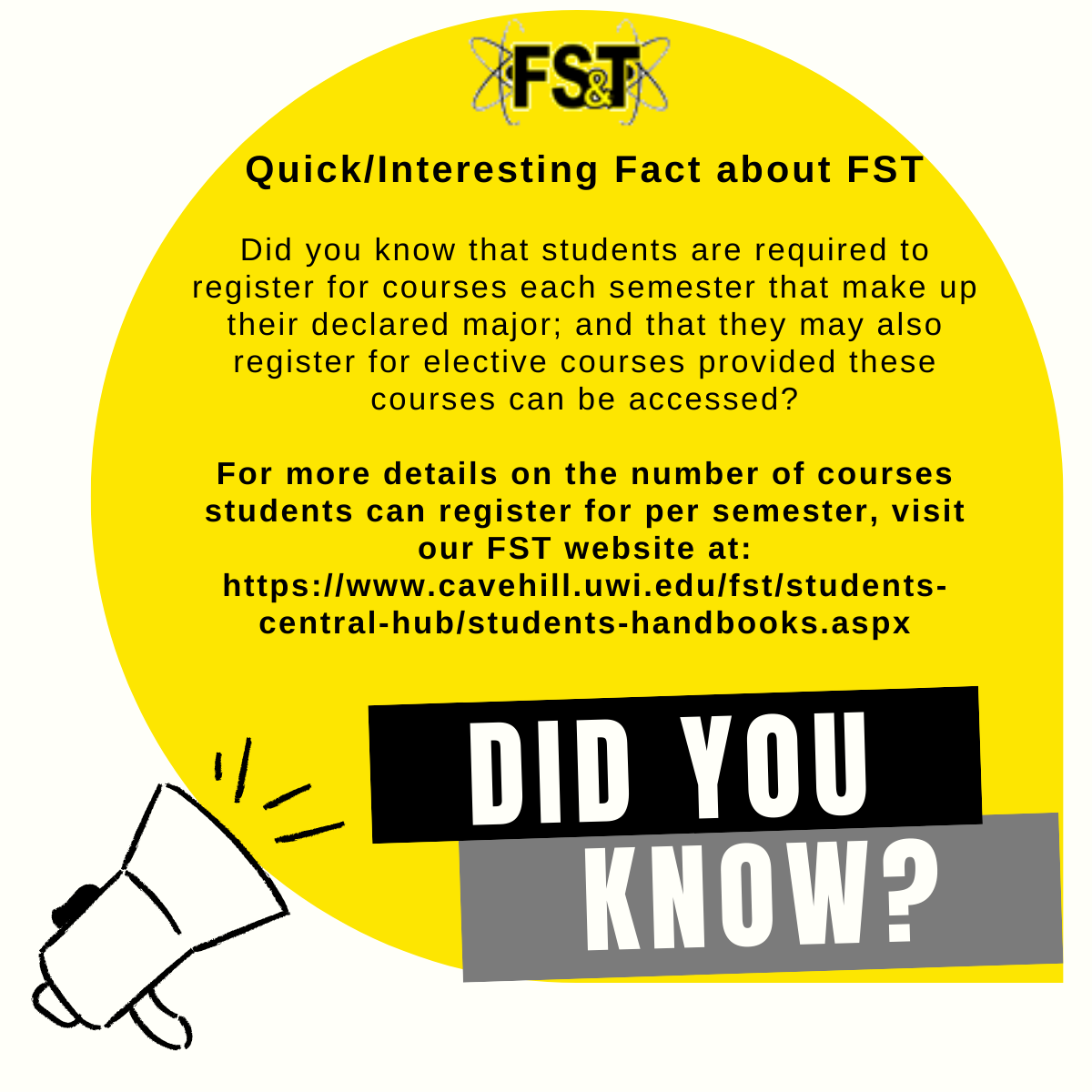 FS&T

Quick/Interesting Fact about FST

Did you know that students are required to register for courses each semester that make up their declared major; and that they may also register for elective courses provided these courses can be accessed?

For more details on the number of courses students can register for per semester, visit our FST website at: https://www.cavehill.uwi.edu/fst/students-central-hub/students-handbooks.aspx

DID YOU

KNOW?